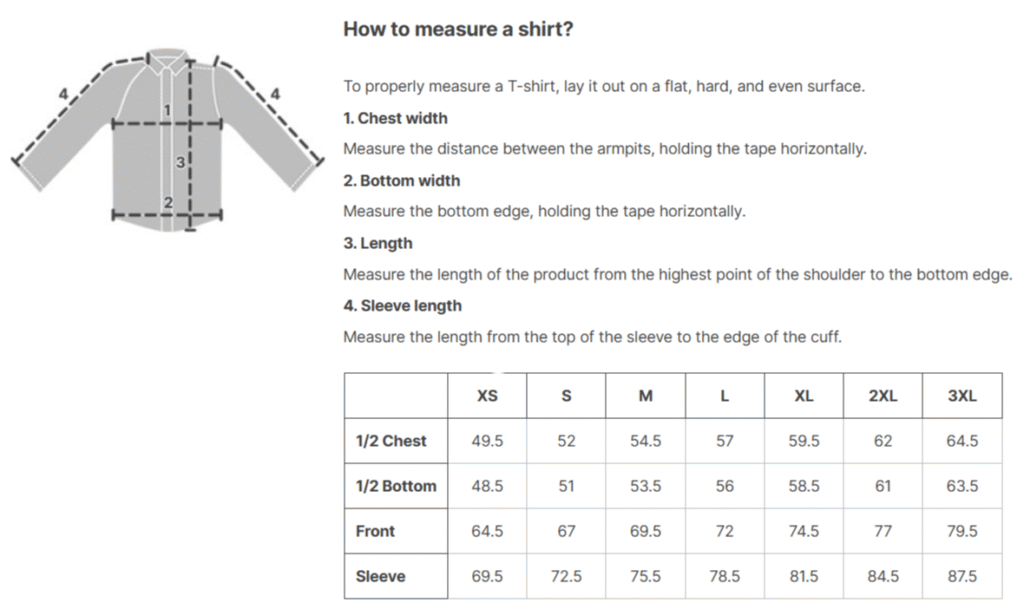 4
4
1
3
2

How to measure a shirt?

To properly measure a T-shirt, lay it out on a flat, hard, and even surface.

1. Chest width

Measure the distance between the armpits, holding the tape horizontally.

2. Bottom width

Measure the bottom edge, holding the tape horizontally.

3. Length

Measure the length of the product from the highest point of the shoulder to the bottom edge.

4. Sleeve length

Measure the length from the top of the sleeve to the edge of the cuff.

| | XS | S | M | L | XL | 2XL | 3XL |
|---|---|---|---|---|---|---|---|
| 1/2 Chest | 49.5 | 52 | 54.5 | 57 | 59.5 | 62 | 64.5 |
| 1/2 Bottom | 48.5 | 51 | 53.5 | 56 | 58.5 | 61 | 63.5 |
| Front | 64.5 | 67 | 69.5 | 72 | 74.5 | 77 | 79.5 |
| Sleeve | 69.5 | 72.5 | 75.5 | 78.5 | 81.5 | 84.5 | 87.5 |